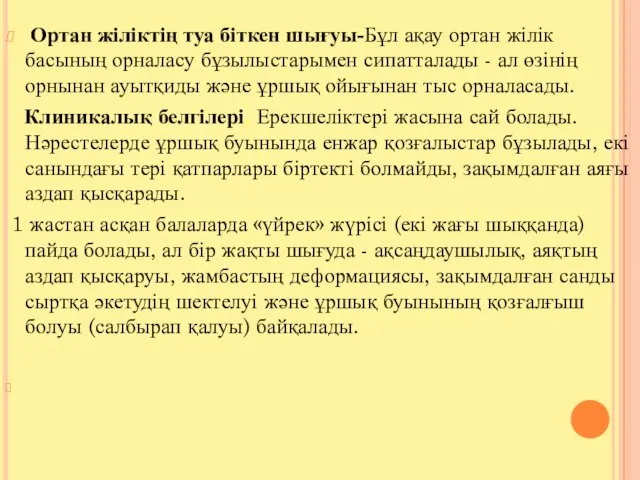 Ортан жіліктің туа біткен шығуы-Бұл ақау ортан жілік басының орналасу бұзылыстарымен сипатталады - ал өзінің орнынан ауытқиды және ұршық ойығынан тыс орналасады.

Клиникалық белгілері Ерекшеліктері жасына сай болады. Нәрестелерде ұршық буынында енжар қозғалыстар бұзылады, екі санындағы тері қатпарлары біртекті болмайды, зақымдалған аяғы аздап қысқарады.

1 жастан асқан балаларда «үйрек» жүрісі (екі жағы шыққанда) пайда болады, ал бір жақты шығуда - ақсаңдаушылық, аяқтың аздап қысқаруы, жамбастың деформациясы, зақымдалған санды сыртқа әкетудің шектелуі және ұршық буынының қозғалғыш болуы (салбырап қалуы) байқалады.